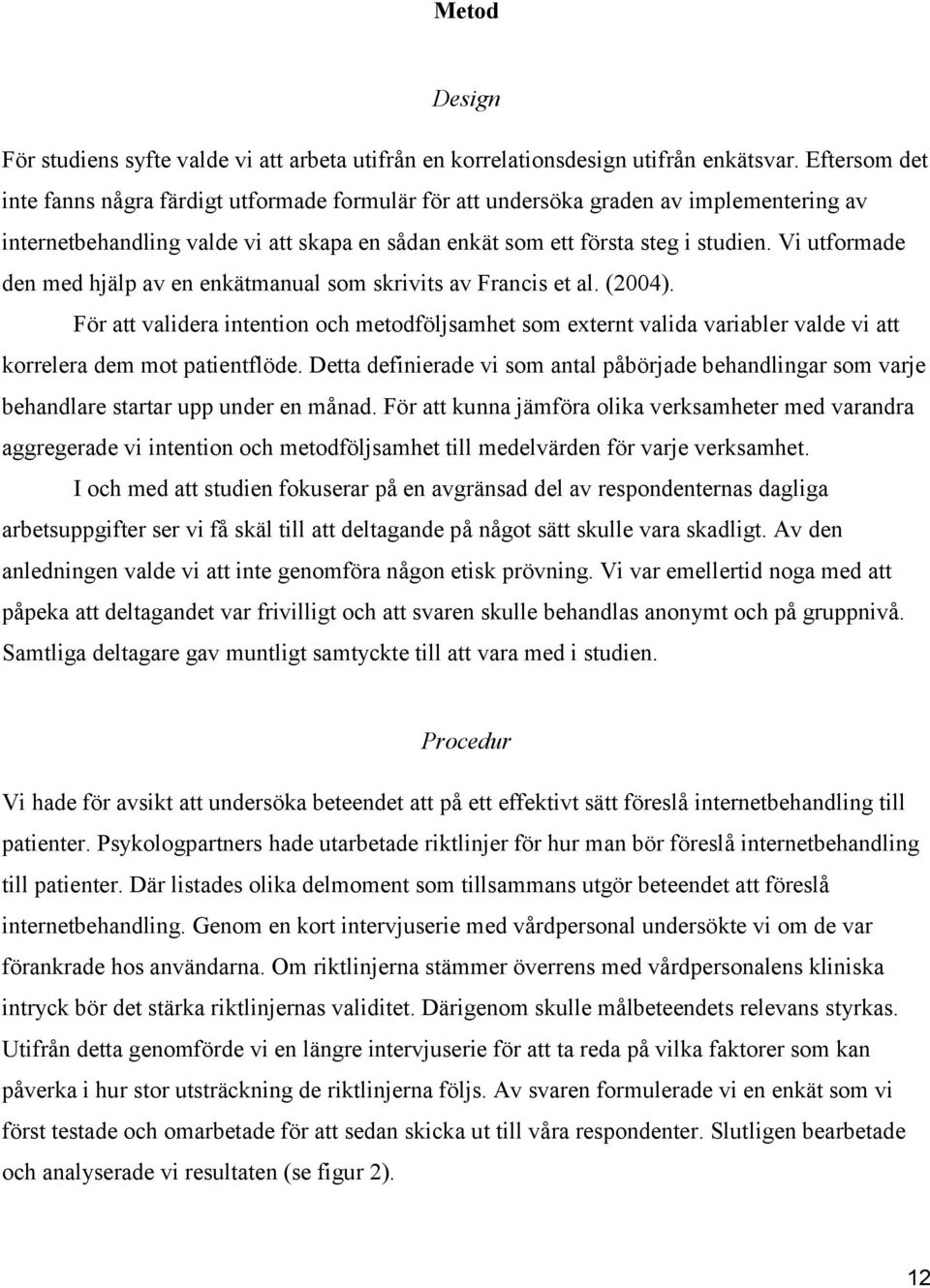 Metod

Design

För studiens syfte valde vi att arbeta utifrån en korrelationsdesign utifrån enkätsvar. Eftersom det inte fanns några färdigt utformade formulär för att undersöka graden av implementering av internetbehandling valde vi att skapa en sådan enkät som ett första steg i studien. Vi utformade den med hjälp av en enkätmanual som skrivits av Francis et al. (2004).

För att validera intention och metodföljsamhet som externt valida variabler valde vi att korrelera dem mot patientflöde. Detta definierade vi som antal påbörjade behandlingar som varje behandlare startar upp under en månad. För att kunna jämföra olika verksamheter med varandra aggregerade vi intention och metodföljsamhet till medelvärden för varje verksamhet.

I och med att studien fokuserar på en avgränsad del av respondenternas dagliga arbetsuppgifter ser vi få skäl till att deltagande på något sätt skulle vara skadligt. Av den anledningen valde vi att inte genomföra någon etisk prövning. Vi var emellertid noga med att påpeka att deltagandet var frivilligt och att svaren skulle behandlas anonymt och på gruppnivå. Samtliga deltagare gav muntligt samtyckte till att vara med i studien.

Procedur

Vi hade för avsikt att undersöka beteendet att på ett effektivt sätt föreslå internetbehandling till patienter. Psykologpartners hade utarbetade riktlinjer för hur man bör föreslå internetbehandling till patienter. Där listades olika delmoment som tillsammans utgör beteendet att föreslå internetbehandling. Genom en kort intervjuserie med vårdpersonal undersökte vi om de var förankrade hos användarna. Om riktlinjerna stämmer överrens med vårdpersonalens kliniska intryck bör det stärka riktlinjernas validitet. Därigenom skulle målbeteendets relevans styrkas. Utifrån detta genomförde vi en längre intervjuserie för att ta reda på vilka faktorer som kan påverka i hur stor utsträckning de riktlinjerna följs. Av svaren formulerade vi en enkät som vi först testade och omarbetade för att sedan skicka ut till våra respondenter. Slutligen bearbetade och analyserade vi resultaten (se figur 2).

12